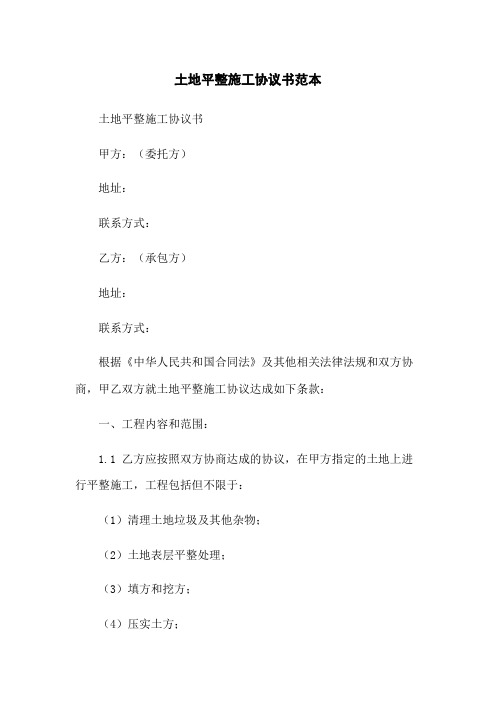 土地平整施工协议书范本

土地平整施工协议书

甲方：（委托方）

地址：

联系方式：

乙方：（承包方）

地址：

联系方式：

根据《中华人民共和国合同法》及其他相关法律法规和双方协商，甲乙双方就土地平整施工协议达成如下条款：

一、工程内容和范围：

1.1 乙方应按照双方协商达成的协议，在甲方指定的土地上进行平整施工，工程包括但不限于：

（1）清理土地垃圾及其他杂物；

（2）土地表层平整处理；

（3）填方和挖方；

（4）压实土方；